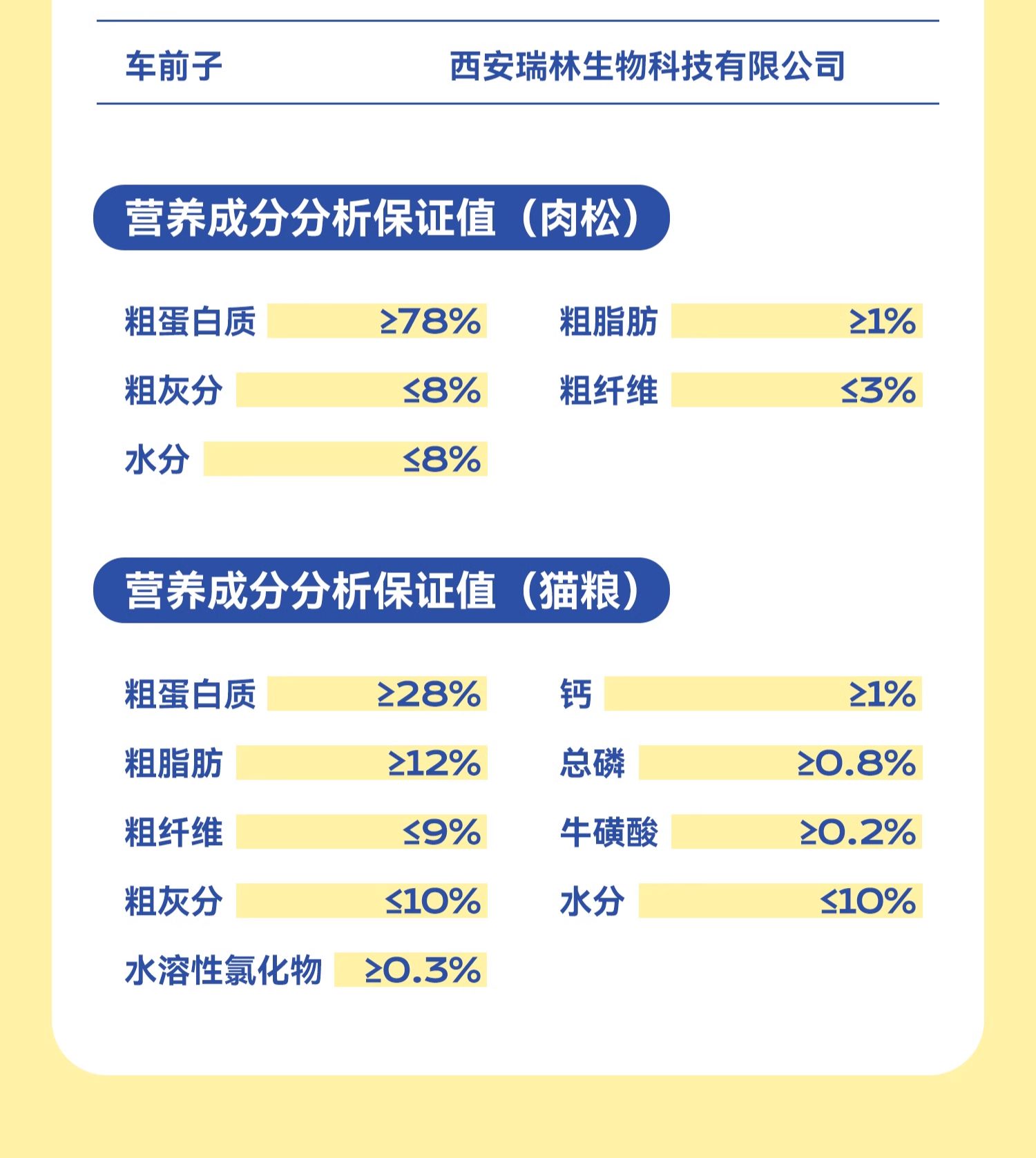 车前子 西安瑞林生物科技有限公司

营养成分分析保证值（肉松）

粗蛋白质 ≥78%
粗灰分 ≤8%
水分 ≤8%

粗脂肪 ≥1%
粗纤维 ≤3%

营养成分分析保证值（猫粮）

粗蛋白质 ≥28%
粗脂肪 ≥12%
粗纤维 ≤9%
粗灰分 ≤10%
水溶性氯化物 ≥0.3%

钙 ≥1%
总磷 ≥0.8%
牛磺酸 ≥0.2%
水分 ≤10%